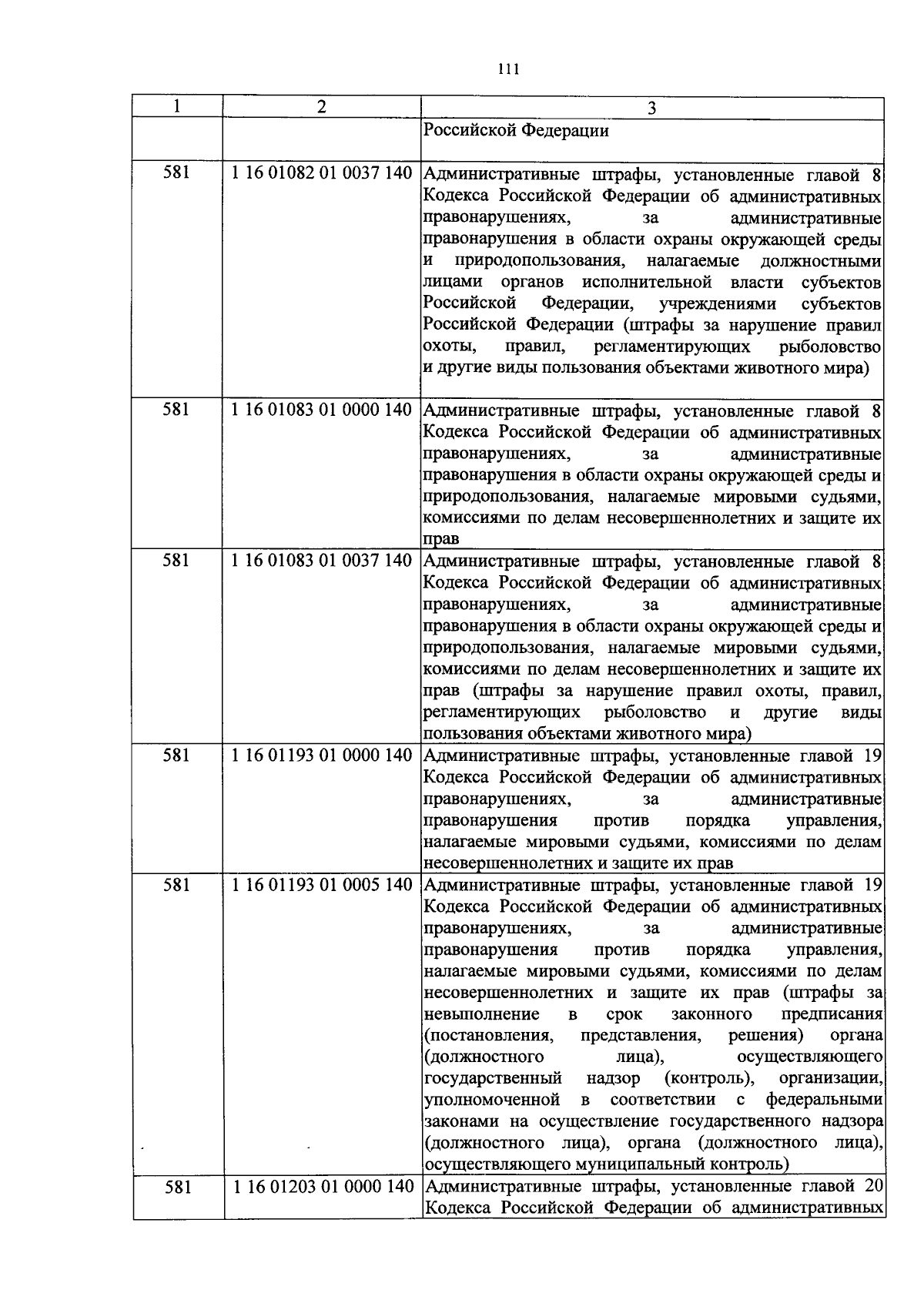 111

| 1 | 2 | 3 |
|---|---|---|
|  |  | Российской Федерации |
| 581 | 1 16 01082 01 0037 140 | Административные штрафы, установленные главой 8 Кодекса Российской Федерации об административных правонарушениях, за административные правонарушения в области охраны окружающей среды и природопользования, налагаемые должностными лицами органов исполнительной власти субъектов Российской Федерации, учреждениями субъектов Российской Федерации (штрафы за нарушение правил охоты, правил, регламентирующих рыболовство и другие виды пользования объектами животного мира) |
| 581 | 1 16 01083 01 0000 140 | Административные штрафы, установленные главой 8 Кодекса Российской Федерации об административных правонарушениях, за административные правонарушения в области охраны окружающей среды и природопользования, налагаемые мировыми судьями, комиссиями по делам несовершеннолетних и защите их прав |
| 581 | 1 16 01083 01 0037 140 | Административные штрафы, установленные главой 8 Кодекса Российской Федерации об административных правонарушениях, за административные правонарушения в области охраны окружающей среды и природопользования, налагаемые мировыми судьями, комиссиями по делам несовершеннолетних и защите их прав (штрафы за нарушение правил охоты, правил, регламентирующих рыболовство и другие виды пользования объектами животного мира) |
| 581 | 1 16 01193 01 0000 140 | Административные штрафы, установленные главой 19 Кодекса Российской Федерации об административных правонарушениях, за административные правонарушения против порядка управления, налагаемые мировыми судьями, комиссиями по делам несовершеннолетних и защите их прав |
| 581 | 1 16 01193 01 0005 140 | Административные штрафы, установленные главой 19 Кодекса Российской Федерации об административных правонарушениях, за административные правонарушения против порядка управления, налагаемые мировыми судьями, комиссиями по делам несовершеннолетних и защите их прав (штрафы за невыполнение в срок законного предписания (постановления, представления, решения) органа (должностного лица), осуществляющего государственный надзор (контроль), организации, уполномоченной в соответствии с федеральными законами на осуществление государственного надзора (должностного лица), органа (должностного лица), осуществляющего муниципальный контроль) |
| 581 | 1 16 01203 01 0000 140 | Административные штрафы, установленные главой 20 Кодекса Российской Федерации об административных |